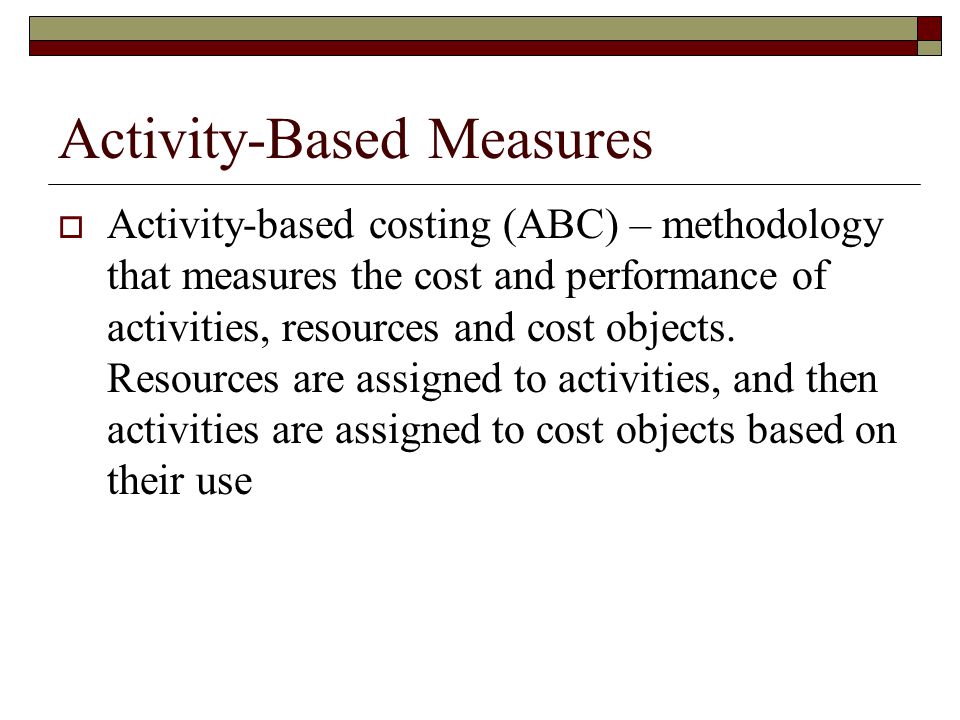 Activity-Based Measures

Activity-based costing (ABC) – methodology that measures the cost and performance of activities, resources and cost objects. Resources are assigned to activities, and then activities are assigned to cost objects based on their use